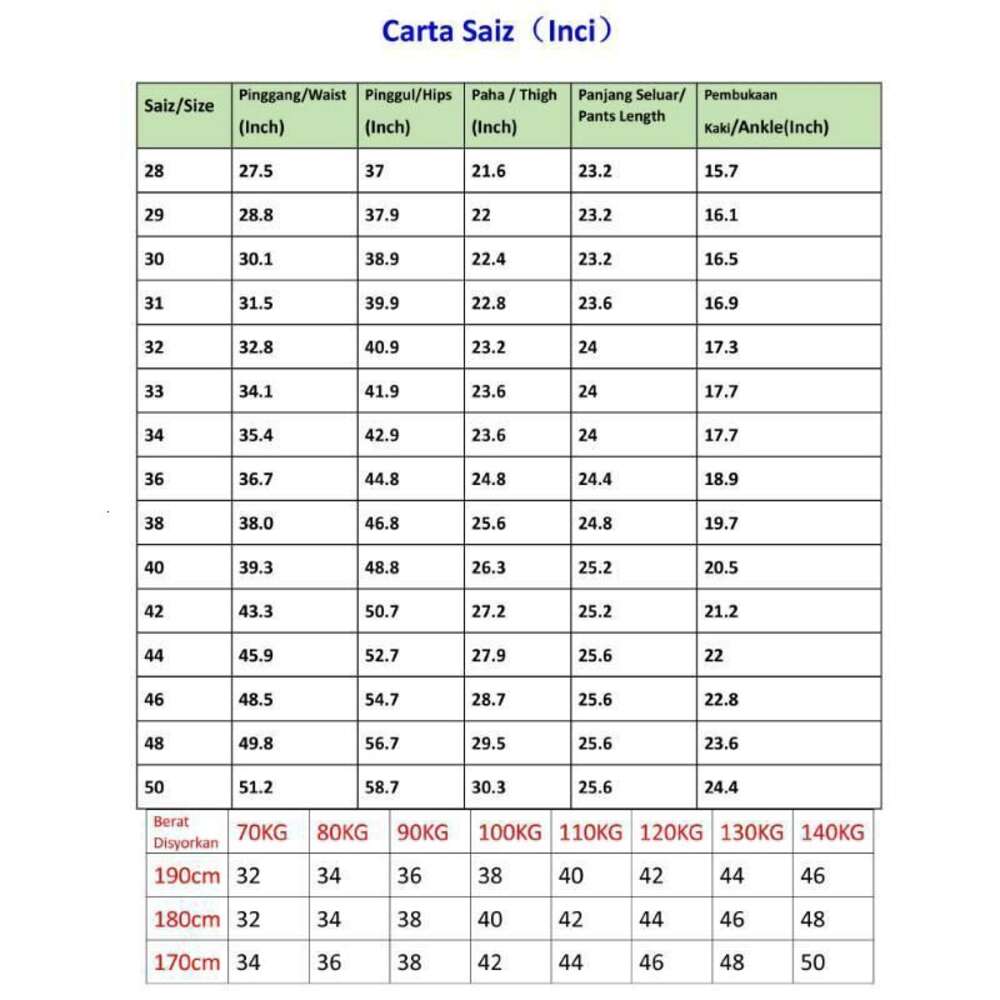 Carta Saiz（Inci）

| Saiz/Size | Pinggang/Waist (Inch) | Pinggul/Hips (Inch) | Paha / Thigh (Inch) | Panjang Seluar/ Pants Length | Pembukaan Kaki/Ankle(Inch) |
|---|---|---|---|---|---|
| 28 | 27.5 | 37 | 21.6 | 23.2 | 15.7 |
| 29 | 28.8 | 37.9 | 22 | 23.2 | 16.1 |
| 30 | 30.1 | 38.9 | 22.4 | 23.2 | 16.5 |
| 31 | 31.5 | 39.9 | 22.8 | 23.6 | 16.9 |
| 32 | 32.8 | 40.9 | 23.2 | 24 | 17.3 |
| 33 | 34.1 | 41.9 | 23.6 | 24 | 17.7 |
| 34 | 35.4 | 42.9 | 23.6 | 24 | 17.7 |
| 36 | 36.7 | 44.8 | 24.8 | 24.4 | 18.9 |
| 38 | 38.0 | 46.8 | 25.6 | 24.8 | 19.7 |
| 40 | 39.3 | 48.8 | 26.3 | 25.2 | 20.5 |
| 42 | 43.3 | 50.7 | 27.2 | 25.2 | 21.2 |
| 44 | 45.9 | 52.7 | 27.9 | 25.6 | 22 |
| 46 | 48.5 | 54.7 | 28.7 | 25.6 | 22.8 |
| 48 | 49.8 | 56.7 | 29.5 | 25.6 | 23.6 |
| 50 | 51.2 | 58.7 | 30.3 | 25.6 | 24.4 |

| Berat Disyorkan | 70KG | 80KG | 90KG | 100KG | 110KG | 120KG | 130KG | 140KG |
|---|---|---|---|---|---|---|---|---|
| 190cm | 32 | 34 | 36 | 38 | 40 | 42 | 44 | 46 |
| 180cm | 32 | 34 | 38 | 40 | 42 | 44 | 46 | 48 |
| 170cm | 34 | 36 | 38 | 42 | 44 | 46 | 48 | 50 |